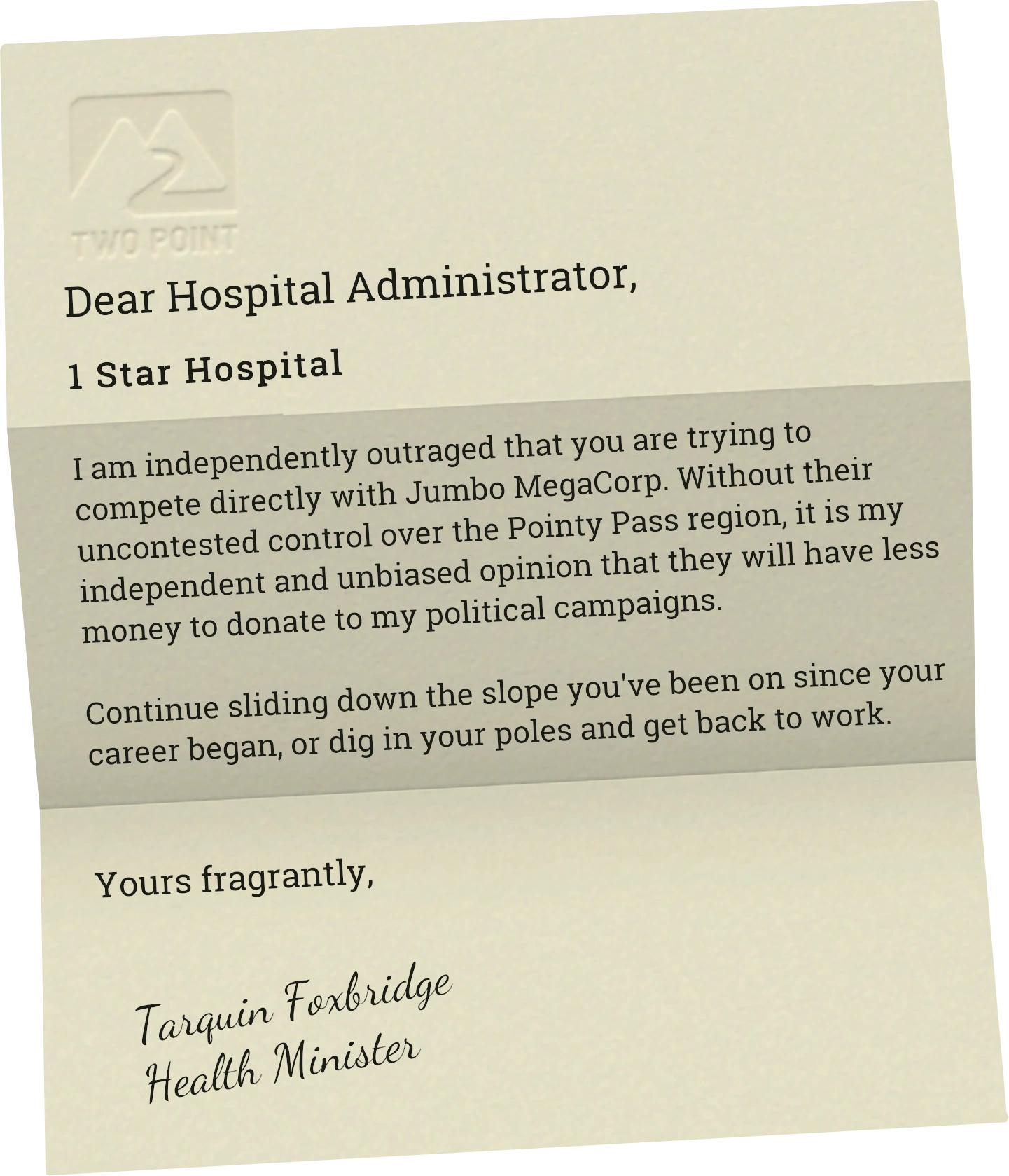 TWO POINT

Dear Hospital Administrator,

1 Star Hospital

I am independently outraged that you are trying to compete directly with Jumbo MegaCorp. Without their uncontested control over the Pointy Pass region, it is my independent and unbiased opinion that they will have less money to donate to my political campaigns.

Continue sliding down the slope you've been on since your career began, or dig in your poles and get back to work.

Yours fragrantly,

Tarquin Foxbridge
Health Minister